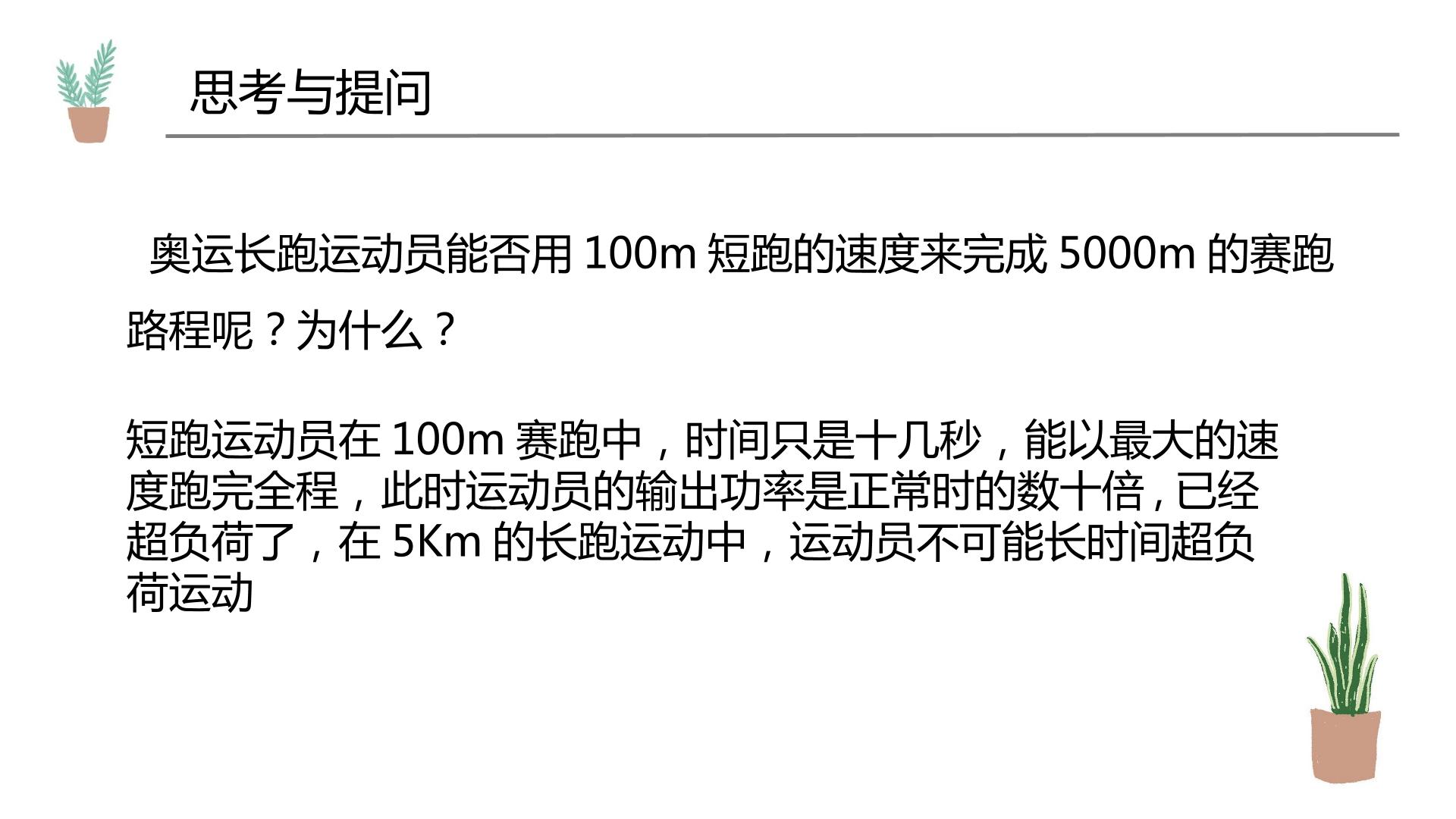 思考与提问

奥运长跑运动员能否用100m短跑的速度来完成5000m的赛跑路程呢？为什么？

短跑运动员在100m赛跑中，时间只是十几秒，能以最大的速度跑完全程，此时运动员的输出功率是正常时的数十倍，已经超负荷了，在5Km的长跑运动中，运动员不可能长时间超负荷运动